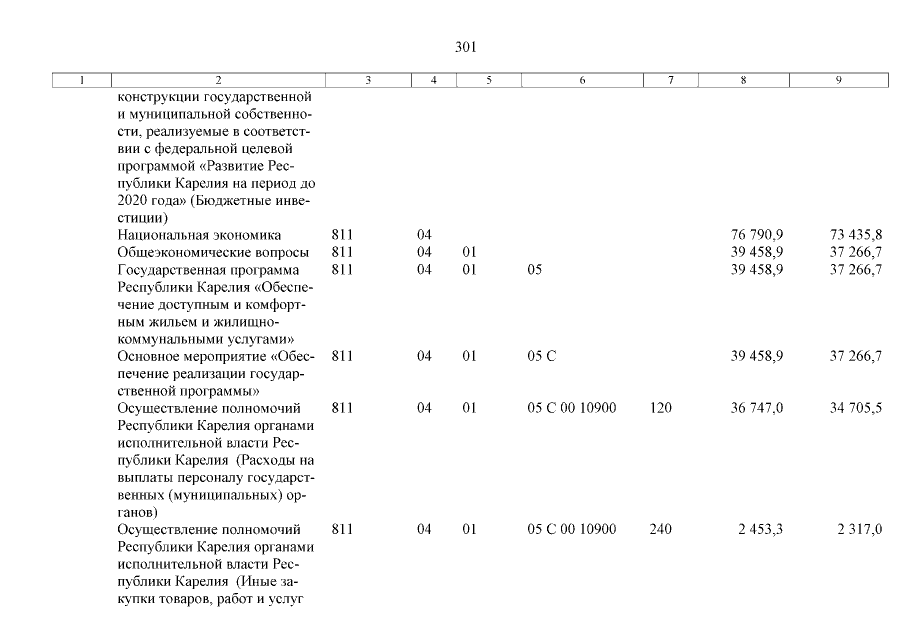 301

| 1 | 2 | 3 | 4 | 5 | 6 | 7 | 8 | 9 |
|---|---|---|---|---|---|---|---|---|
| | конструкции государственной и муниципальной собственности, реализуемые в соответствии с федеральной целевой программой «Развитие Республики Карелия на период до 2020 года» (Бюджетные инвестиции) | | | | | | | |
| | Национальная экономика | 811 | 04 | | | | 76 790,9 | 73 435,8 |
| | Общеэкономические вопросы | 811 | 04 | 01 | | | 39 458,9 | 37 266,7 |
| | Государственная программа Республики Карелия «Обеспечение доступным и комфортным жильем и жилищно-коммунальными услугами» | 811 | 04 | 01 | 05 | | 39 458,9 | 37 266,7 |
| | Основное мероприятие «Обеспечение реализации государственной программы» | 811 | 04 | 01 | 05 С | | 39 458,9 | 37 266,7 |
| | Осуществление полномочий Республики Карелия органами исполнительной власти Республики Карелия (Расходы на выплаты персоналу государственных (муниципальных) органов) | 811 | 04 | 01 | 05 С 00 10900 | 120 | 36 747,0 | 34 705,5 |
| | Осуществление полномочий Республики Карелия органами исполнительной власти Республики Карелия (Иные закупки товаров, работ и услуг | 811 | 04 | 01 | 05 С 00 10900 | 240 | 2 453,3 | 2 317,0 |